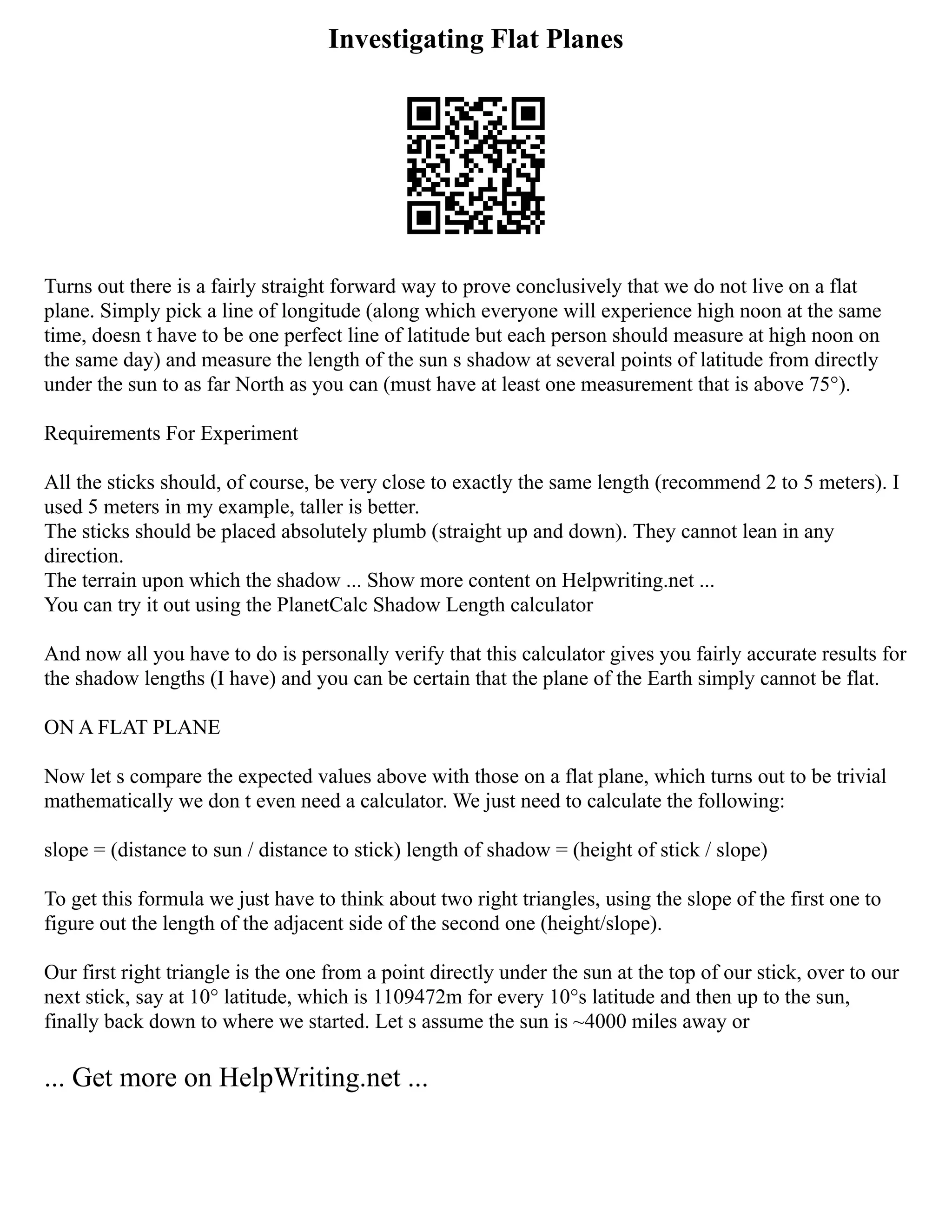 Investigating Flat Planes

Turns out there is a fairly straight forward way to prove conclusively that we do not live on a flat plane. Simply pick a line of longitude (along which everyone will experience high noon at the same time, doesn t have to be one perfect line of latitude but each person should measure at high noon on the same day) and measure the length of the sun s shadow at several points of latitude from directly under the sun to as far North as you can (must have at least one measurement that is above 75°).

Requirements For Experiment

All the sticks should, of course, be very close to exactly the same length (recommend 2 to 5 meters). I used 5 meters in my example, taller is better.
The sticks should be placed absolutely plumb (straight up and down). They cannot lean in any direction.
The terrain upon which the shadow ... Show more content on Helpwriting.net ...
You can try it out using the PlanetCalc Shadow Length calculator

And now all you have to do is personally verify that this calculator gives you fairly accurate results for the shadow lengths (I have) and you can be certain that the plane of the Earth simply cannot be flat.

ON A FLAT PLANE

Now let s compare the expected values above with those on a flat plane, which turns out to be trivial mathematically we don t even need a calculator. We just need to calculate the following:

slope = (distance to sun / distance to stick) length of shadow = (height of stick / slope)

To get this formula we just have to think about two right triangles, using the slope of the first one to figure out the length of the adjacent side of the second one (height/slope).

Our first right triangle is the one from a point directly under the sun at the top of our stick, over to our next stick, say at 10° latitude, which is 1109472m for every 10°s latitude and then up to the sun, finally back down to where we started. Let s assume the sun is ~4000 miles away or

... Get more on HelpWriting.net ...